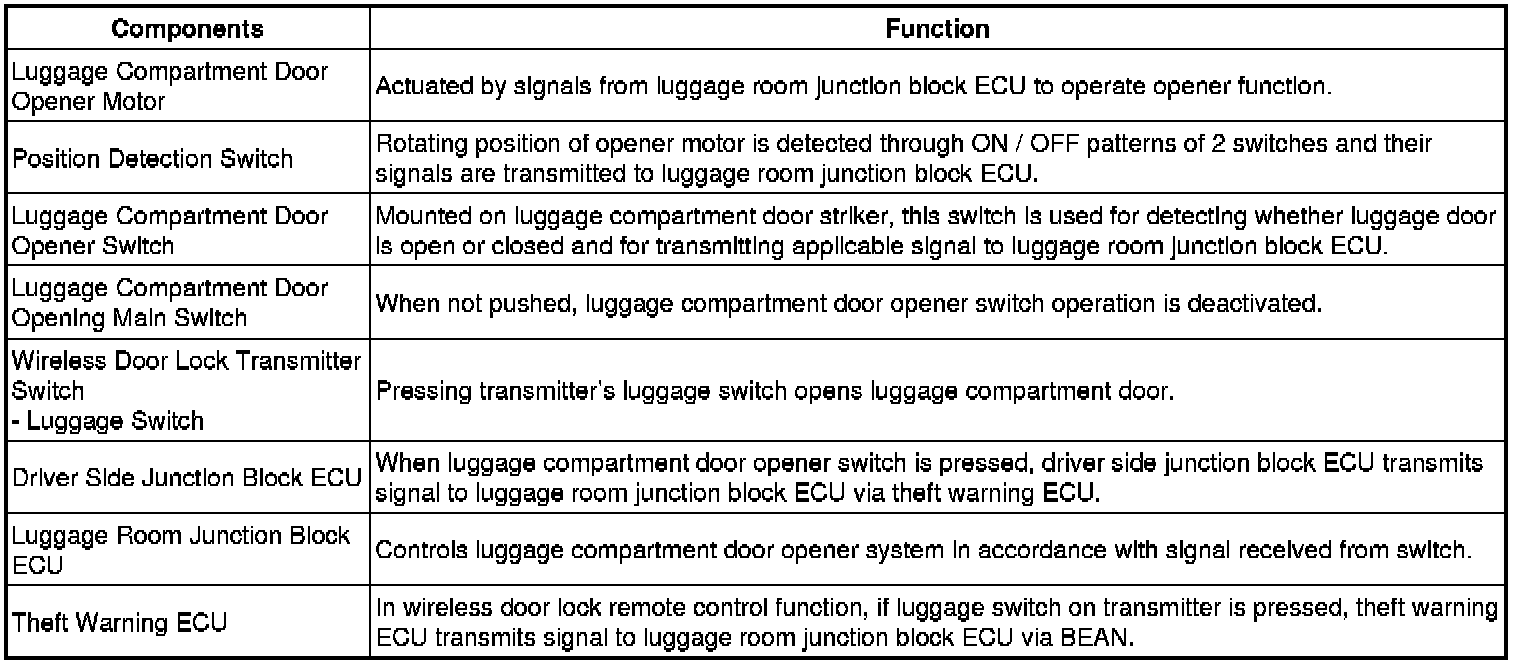 | Components | Function |
|---|---|
| Luggage Compartment Door Opener Motor | Actuated by signals from luggage room junction block ECU to operate opener function. |
| Position Detection Switch | Rotating position of opener motor is detected through ON / OFF patterns of 2 switches and their signals are transmitted to luggage room junction block ECU. |
| Luggage Compartment Door Opener Switch | Mounted on luggage compartment door striker, this switch is used for detecting whether luggage door is open or closed and for transmitting applicable signal to luggage room junction block ECU. |
| Luggage Compartment Door Opening Main Switch | When not pushed, luggage compartment door opener switch operation is deactivated. |
| Wireless Door Lock Transmitter Switch - Luggage Switch | Pressing transmitter's luggage switch opens luggage compartment door. |
| Driver Side Junction Block ECU | When luggage compartment door opener switch is pressed, driver side junction block ECU transmits signal to luggage room junction block ECU via theft warning ECU. |
| Luggage Room Junction Block ECU | Controls luggage compartment door opener system in accordance with signal received from switch. |
| Theft Warning ECU | In wireless door lock remote control function, if luggage switch on transmitter is pressed, theft warning ECU transmits signal to luggage room junction block ECU via BEAN. |